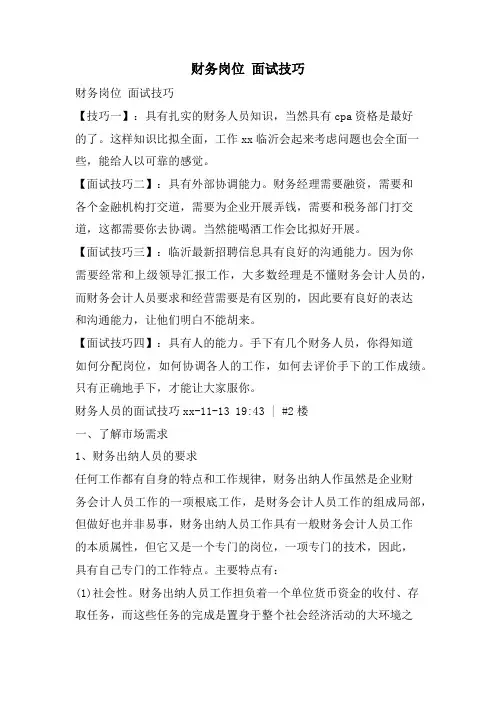 财务岗位 面试技巧

财务岗位 面试技巧

【技巧一】：具有扎实的财务人员知识，当然具有 cpa 资格是最好的了。这样知识比拟全面，工作 xx 临沂会起来考虑问题也会全面一些，能给人以可靠的感觉。

【面试技巧二】：具有外部协调能力。财务经理需要融资，需要和各个金融机构打交道，需要为企业开展弄钱，需要和税务部门打交道，这都需要你去协调。当然能喝酒工作会比拟好开展。

【面试技巧三】：临沂最新招聘信息具有良好的沟通能力。因为你需要经常和上级领导汇报工作，大多数经理是不懂财务会计人员的，而财务会计人员要求和经营需要是有区别的，因此要有良好的表达和沟通能力，让他们明白不能胡来。

【面试技巧四】：具有人的能力。手下有几个财务人员，你得知道如何分配岗位，如何协调各人的工作，如何去评价手下的工作成绩。只有正确地手下，才能让大家服你。

财务人员的面试技巧 xx-11-13 19:43 ｜ #2 楼

一、了解市场需求

1、财务出纳人员的要求

任何工作都有自身的特点和工作规律，财务出纳人作虽然是企业财务会计人员工作的一项根底工作，是财务会计人员工作的组成局部，但做好也并非易事，财务出纳人员工作具有一般财务会计人员工作的本质属性，但它又是一个专门的岗位，一项专门的技术，因此，具有自己专门的工作特点。主要特点有：

(1)社会性。财务出纳人员工作担负着一个单位货币资金的收付、存取任务，而这些任务的完成是置身于整个社会经济活动的大环境之